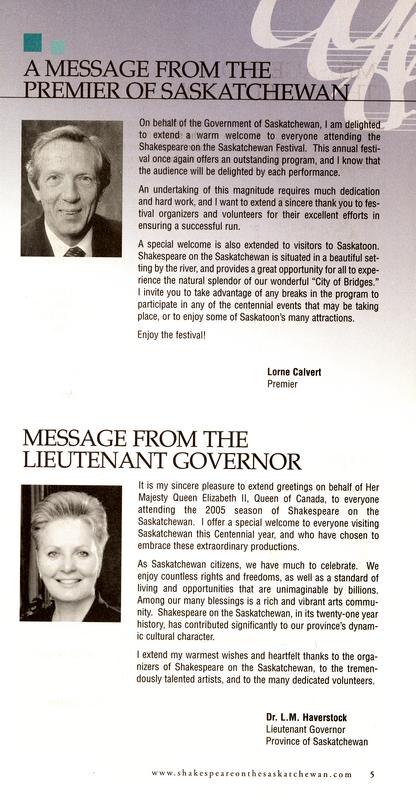 A MESSAGE FROM THE PREMIER OF SASKATCHEWAN

On behalf of the Government of Saskatchewan, I am delighted to extend a warm welcome to everyone attending the Shakespeare on the Saskatchewan Festival. This annual festival once again offers an outstanding program, and I know that the audience will be delighted by each performance.

An undertaking of this magnitude requires much dedication and hard work, and I want to extend a sincere thank you to festival organizers and volunteers for their excellent efforts in ensuring a successful run.

A special welcome is also extended to visitors to Saskatoon. Shakespeare on the Saskatchewan is situated in a beautiful setting by the river, and provides a great opportunity for all to experience the natural splendor of our wonderful "City of Bridges." I invite you to take advantage of any breaks in the program to participate in any of the centennial events that may be taking place, or to enjoy some of Saskatoon's many attractions.

Enjoy the festival!

Lorne Calvert
Premier

MESSAGE FROM THE LIEUTENANT GOVERNOR

It is my sincere pleasure to extend greetings on behalf of Her Majesty Queen Elizabeth II, Queen of Canada, to everyone attending the 2005 season of Shakespeare on the Saskatchewan. I offer a special welcome to everyone visiting Saskatchewan this Centennial year, and who have chosen to embrace these extraordinary productions.

As Saskatchewan citizens, we have much to celebrate. We enjoy countless rights and freedoms, as well as a standard of living and opportunities that are unimaginable by billions. Among our many blessings is a rich and vibrant arts community. Shakespeare on the Saskatchewan, in its twenty-one year history, has contributed significantly to our province's dynamic cultural character.

I extend my warmest wishes and heartfelt thanks to the organizers of Shakespeare on the Saskatchewan, to the tremendously talented artists, and to the many dedicated volunteers.

Dr. L.M. Haverstock
Lieutenant Governor
Province of Saskatchewan

www.shakespeareonthesaskatchewan.com 5